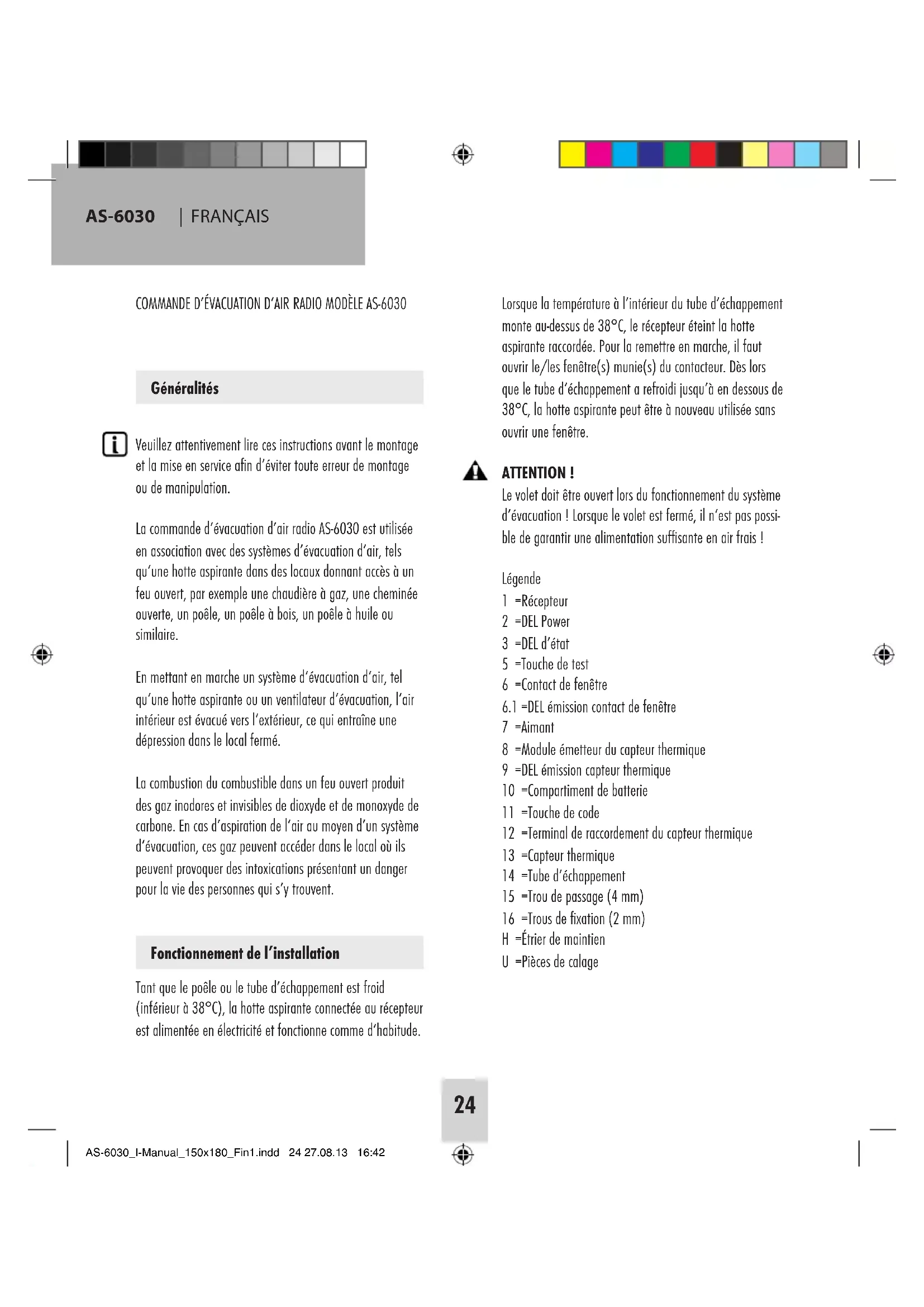 AS-6030 | FRANÇAIS

COMMANDE D'ÉVACUATION D'AIR RADIO MODÈLE AS-6030

Généralités

Veuillez attentivement lire ces instructions avant le montage et la mise en service afin d'éviter toute erreur de montage ou de manipulation.

La commande d'évacuation d'air radio AS-6030 est utilisée en association avec des systèmes d'évacuation d'air, tels qu'une hotte aspirante dans des locaux donnant accès à un feu ouvert, par exemple une chaudière à gaz, une cheminée ouverte, un poêle, un poêle à bois, un poêle à huile ou similaire.

En mettant en marche un système d'évacuation d'air, tel qu'une hotte aspirante ou un ventilateur d'évacuation, l'air intérieur est évacué vers l'extérieur, ce qui entraîne une dépression dans le local fermé.

La combustion du combustible dans un feu ouvert produit des gaz inodores et invisibles de dioxyde et de monoxyde de carbone. En cas d'aspiration de l'air au moyen d'un système d'évacuation, ces gaz peuvent accéder dans le local où ils peuvent provoquer des intoxications présentant un danger pour la vie des personnes qui s'y trouvent.

Fonctionnement de l'installation

Tant que le poêle ou le tube d'échappement est froid (inférieur à 38°C), la hotte aspirante connectée au récepteur est alimentée en électricité et fonctionne comme d'habitude.

Lorsque la température à l'intérieur du tube d'échappement monte au-dessus de 38°C, le récepteur éteint la hotte aspirante raccordée. Pour la remettre en marche, il faut ouvrir le/les fenêtre(s) munie(s) du contacteur. Dès lors que le tube d'échappement a refroidi jusqu'à en dessous de 38°C, la hotte aspirante peut être à nouveau utilisée sans ouvrir une fenêtre.

ATTENTION !
Le volet doit être ouvert lors du fonctionnement du système d'évacuation ! Lorsque le volet est fermé, il n'est pas possible de garantir une alimentation suffisante en air frais !

Légende
1 =Récepteur
2 =DEL Power
3 =DEL d'état
5 =Touche de test
6 =Contact de fenêtre
6.1 =DEL émission contact de fenêtre
7 =Aimant
8 =Module émetteur du capteur thermique
9 =DEL émission capteur thermique
10 =Compartiment de batterie
11 =Touche de code
12 =Terminal de raccordement du capteur thermique
13 =Capteur thermique
14 =Tube d'échappement
15 =Trou de passage (4 mm)
16 =Trous de fixation (2 mm)
H =Étrier de maintien
U =Pièces de calage

24

AS-6030_I-Manual_150x180_Fin1.indd 24 27.08.13 16:42